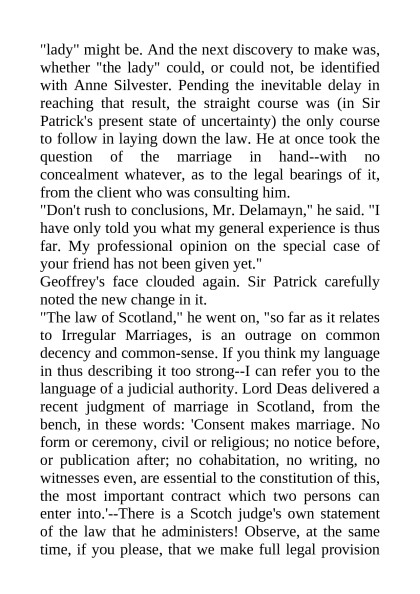 "lady" might be. And the next discovery to make was, whether "the lady" could, or could not, be identified with Anne Silvester. Pending the inevitable delay in reaching that result, the straight course was (in Sir Patrick's present state of uncertainty) the only course to follow in laying down the law. He at once took the question of the marriage in hand--with no concealment whatever, as to the legal bearings of it, from the client who was consulting him.

"Don't rush to conclusions, Mr. Delamayn," he said. "I have only told you what my general experience is thus far. My professional opinion on the special case of your friend has not been given yet."

Geoffrey's face clouded again. Sir Patrick carefully noted the new change in it.

"The law of Scotland," he went on, "so far as it relates to Irregular Marriages, is an outrage on common decency and common-sense. If you think my language in thus describing it too strong--I can refer you to the language of a judicial authority. Lord Deas delivered a recent judgment of marriage in Scotland, from the bench, in these words: 'Consent makes marriage. No form or ceremony, civil or religious; no notice before, or publication after; no cohabitation, no writing, no witnesses even, are essential to the constitution of this, the most important contract which two persons can enter into.'--There is a Scotch judge's own statement of the law that he administers! Observe, at the same time, if you please, that we make full legal provision